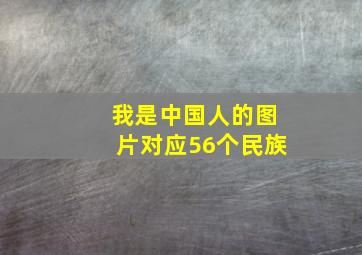 我是中国人的图片对应56个民族